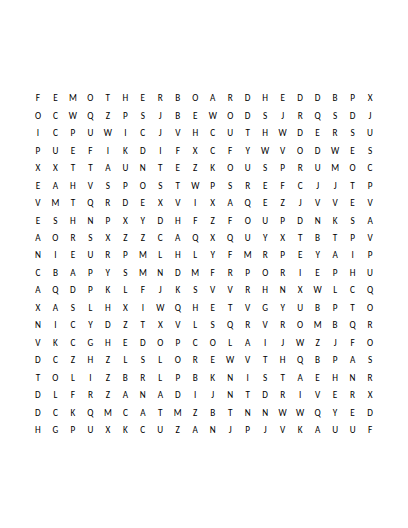 F E M O T H E R B O A R D H E D D B P X
O C W Q Z P S J B E W O D S J R Q S D J
I C P U W I C J V H C U T H W D E R S U
P U E F I K D I F X C F Y W V O D W E S
X X T T A U N T E Z K O U S P R U M O C
E A H V S P O S T W P S R E F C J J T P
V M T Q R D E X V I X A Q E Z J V V E V
E S H N P X Y D H F Z F O U P D N K S A
A O R S X Z Z C A Q X Q U Y X T B T P V
N I E U R P M L H L Y F M R P E Y A I P
C B A P Y S M N D M F R P O R I E P H U
A Q D P K L F J K S V V R H N X W L C Q
X A S L H X I W Q H E T V G Y U B P T O
N I C Y D Z T X V L S Q R V R O M B Q R
V K C G H E D O P C O L A I J W Z J F O
D C Z H Z L S L O R E W V T H Q B P A S
T O L I Z B R L P B K N I S T A E H N R
D L F R Z A N A D I J N T D R I V E R X
D C K Q M C A T M Z B T N N W W Q Y E D
H G P U X K C U Z A N J P J V K A U U F